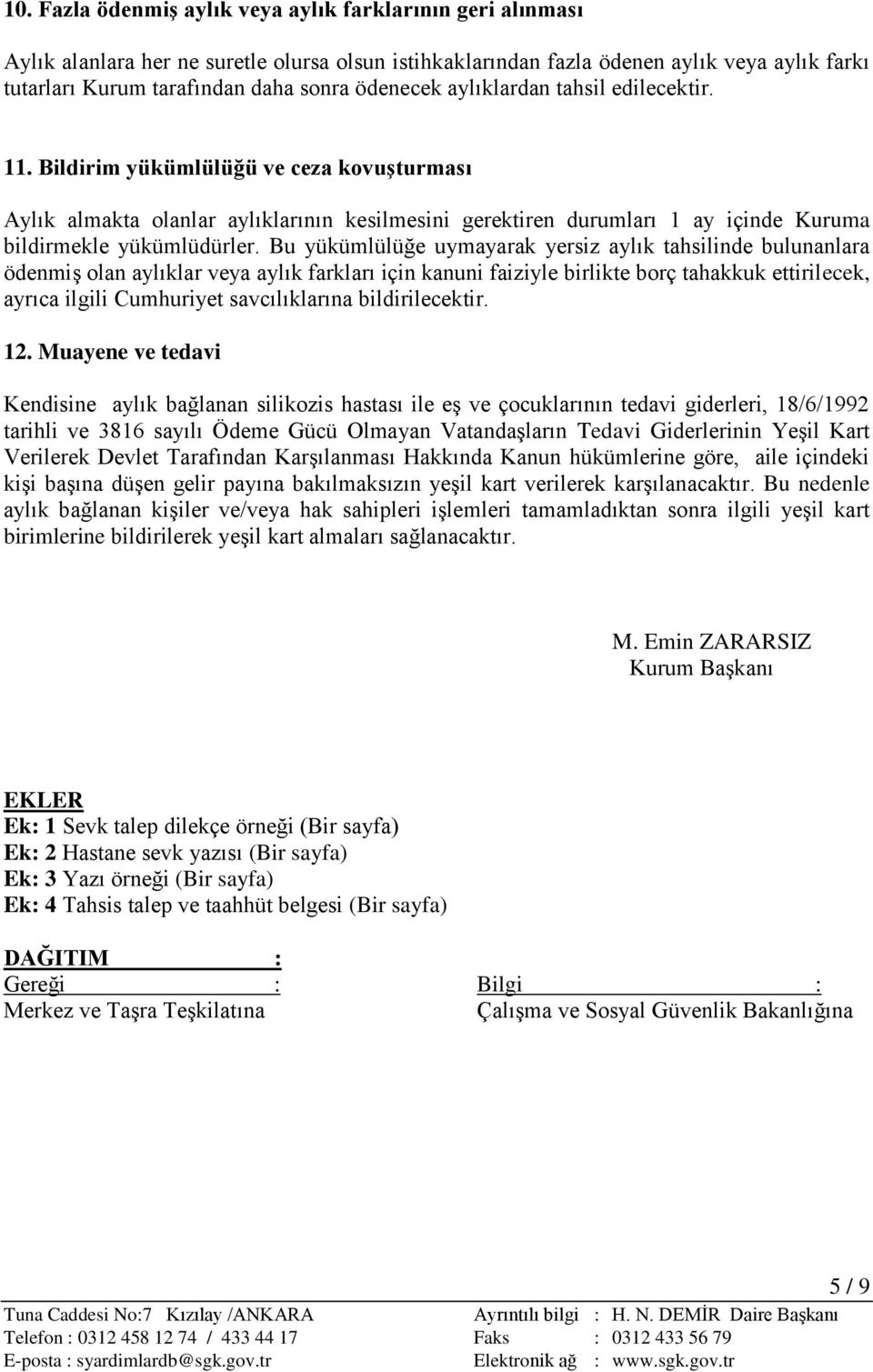 10. Fazla ödenmiş aylık veya aylık farklarının geri alınması

Aylık alanlara her ne suretle olursa olsun istihkaklarından fazla ödenen aylık veya aylık farkı tutarları Kurum tarafından daha sonra ödenecek aylıklardan tahsil edilecektir.

11. Bildirim yükümlülüğü ve ceza kovuşturması

Aylık almakta olanlar aylıklarının kesilmesini gerektiren durumları 1 ay içinde Kuruma bildirmekle yükümlüdürler. Bu yükümlülüğe uymayarak yersiz aylık tahsilinde bulunanlara ödenmiş olan aylıklar veya aylık farkları için kanuni faiziyle birlikte borç tahakkuk ettirilecek, ayrıca ilgili Cumhuriyet savcılıklarına bildirilecektir.

12. Muayene ve tedavi

Kendisine aylık bağlanan silikozis hastası ile eş ve çocuklarının tedavi giderleri, 18/6/1992 tarihli ve 3816 sayılı Ödeme Gücü Olmayan Vatandaşların Tedavi Giderlerinin Yeşil Kart Verilerek Devlet Tarafından Karşılanması Hakkında Kanun hükümlerine göre, aile içindeki kişi başına düşen gelir payına bakılmaksızın yeşil kart verilerek karşılanacaktır. Bu nedenle aylık bağlanan kişiler ve/veya hak sahipleri işlemleri tamamladıktan sonra ilgili yeşil kart birimlerine bildirilerek yeşil kart almaları sağlanacaktır.

M. Emin ZARARSIZ
Kurum Başkanı

EKLER
Ek: 1 Sevk talep dilekçe örneği (Bir sayfa)
Ek: 2 Hastane sevk yazısı (Bir sayfa)
Ek: 3 Yazı örneği (Bir sayfa)
Ek: 4 Tahsis talep ve taahhüt belgesi (Bir sayfa)

DAĞITIM :
Gereği :
Merkez ve Taşra Teşkilatına

Bilgi :
Çalışma ve Sosyal Güvenlik Bakanlığına

5 / 9

Tuna Caddesi No:7 Kızılay /ANKARA
Telefon : 0312 458 12 74 / 433 44 17
E-posta : syardimlardb@sgk.gov.tr

Ayrıntılı bilgi : H. N. DEMİR Daire Başkanı
Faks : 0312 433 56 79
Elektronik ağ : www.sgk.gov.tr